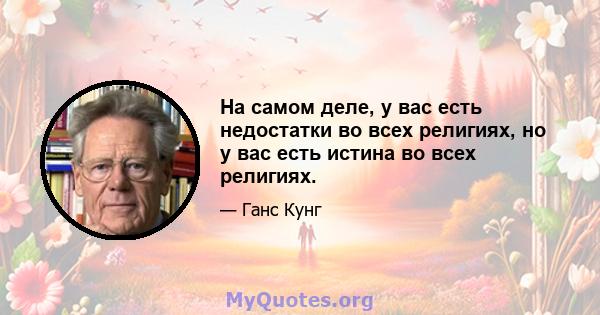 На самом деле, у вас есть недостатки во всех религиях, но у вас есть истина во всех религиях.

— Ганс Кунг

MyQuotes.org